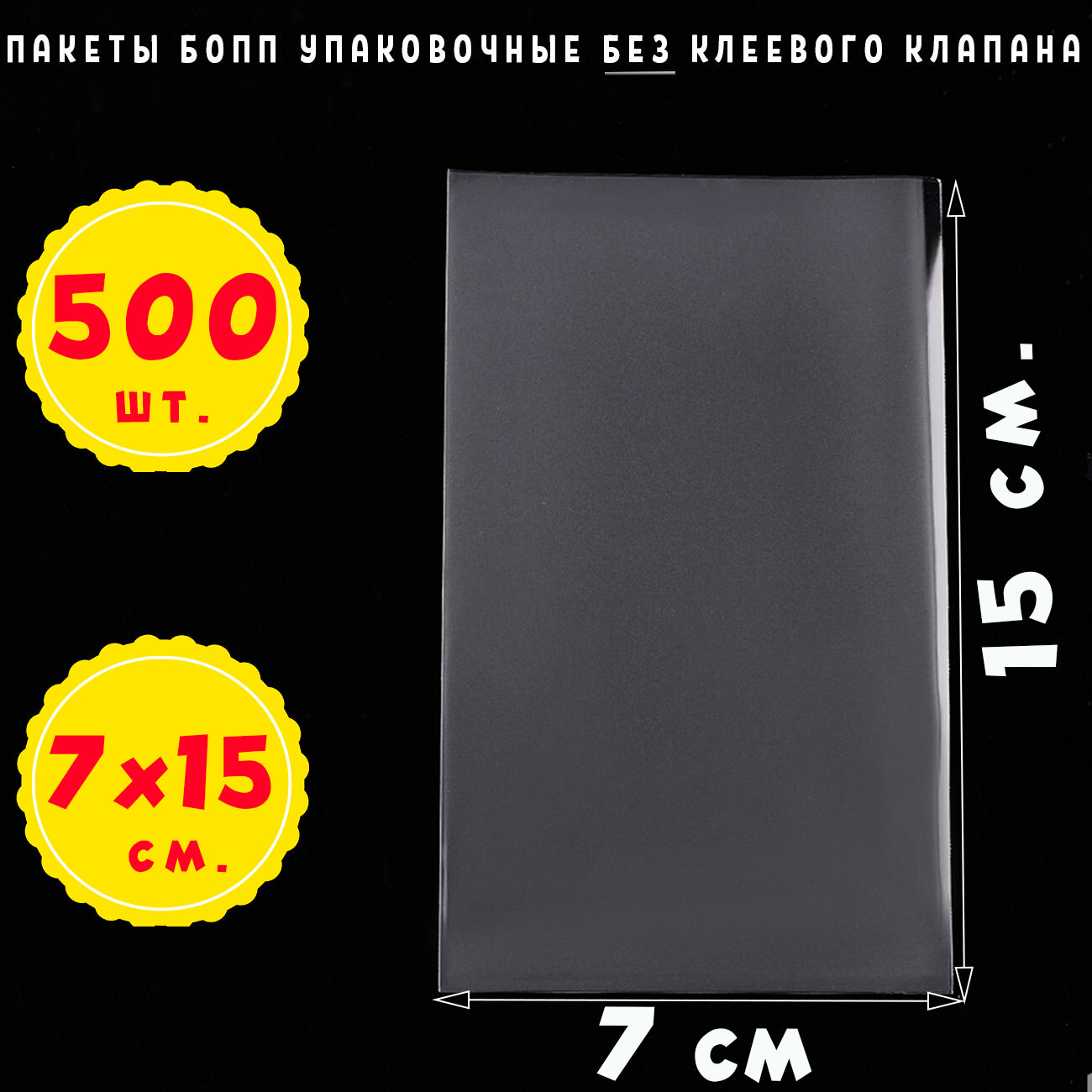 ПАКЕТЫ БОПП УПАКОВОЧНЫЕ БЕЗ КЛЕЕВОГО КЛАПАНА

500
шт.

7×15
см.

15 см.

7 см